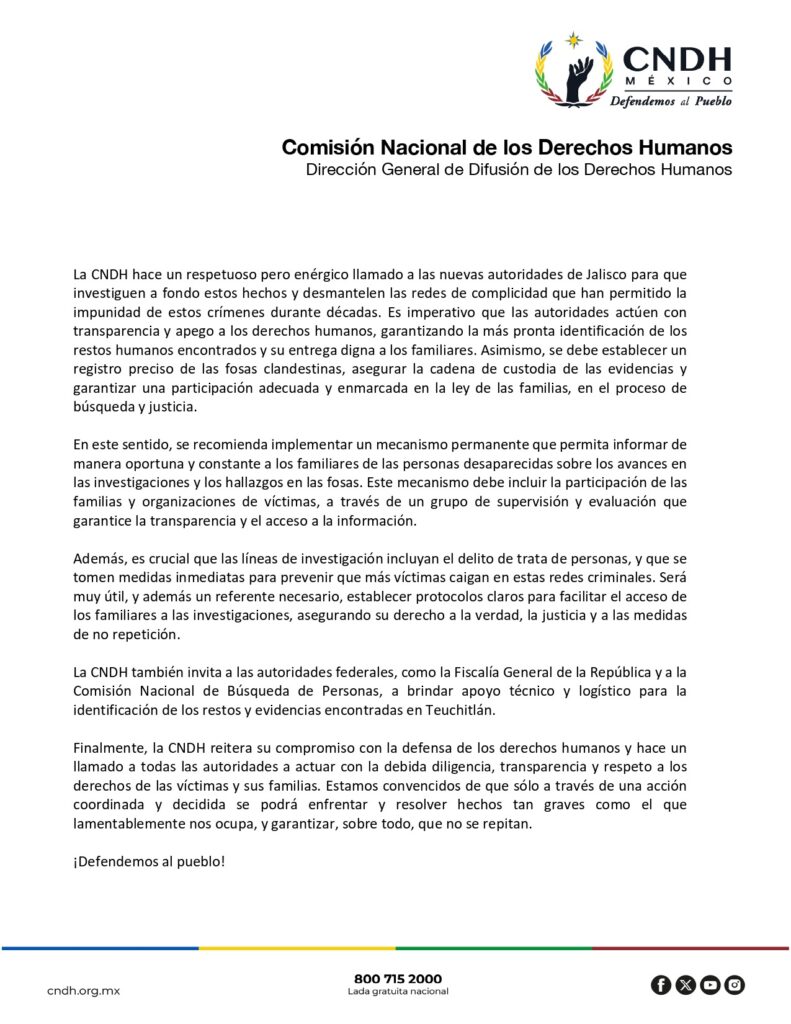 CNDH
MÉXICO
Defendemos al Pueblo

Comisión Nacional de los Derechos Humanos
Dirección General de Difusión de los Derechos Humanos

La CNDH hace un respetuoso pero enérgico llamado a las nuevas autoridades de Jalisco para que investiguen a fondo estos hechos y desmantelen las redes de complicidad que han permitido la impunidad de estos crímenes durante décadas. Es imperativo que las autoridades actúen con transparencia y apego a los derechos humanos, garantizando la más pronta identificación de los restos humanos encontrados y su entrega digna a los familiares. Asimismo, se debe establecer un registro preciso de las fosas clandestinas, asegurar la cadena de custodia de las evidencias y garantizar una participación adecuada y enmarcada en la ley de las familias, en el proceso de búsqueda y justicia.

En este sentido, se recomienda implementar un mecanismo permanente que permita informar de manera oportuna y constante a los familiares de las personas desaparecidas sobre los avances en las investigaciones y los hallazgos en las fosas. Este mecanismo debe incluir la participación de las familias y organizaciones de víctimas, a través de un grupo de supervisión y evaluación que garantice la transparencia y el acceso a la información.

Además, es crucial que las líneas de investigación incluyan el delito de trata de personas, y que se tomen medidas inmediatas para prevenir que más víctimas caigan en estas redes criminales. Será muy útil, y además un referente necesario, establecer protocolos claros para facilitar el acceso de los familiares a las investigaciones, asegurando su derecho a la verdad, la justicia y a las medidas de no repetición.

La CNDH también invita a las autoridades federales, como la Fiscalía General de la República y a la Comisión Nacional de Búsqueda de Personas, a brindar apoyo técnico y logístico para la identificación de los restos y evidencias encontradas en Teuchitlán.

Finalmente, la CNDH reitera su compromiso con la defensa de los derechos humanos y hace un llamado a todas las autoridades a actuar con la debida diligencia, transparencia y respeto a los derechos de las víctimas y sus familias. Estamos convencidos de que sólo a través de una acción coordinada y decidida se podrá enfrentar y resolver hechos tan graves como el que lamentablemente nos ocupa, y garantizar, sobre todo, que no se repitan.

¡Defendemos al pueblo!

cndh.org.mx

800 715 2000
Lada gratuita nacional